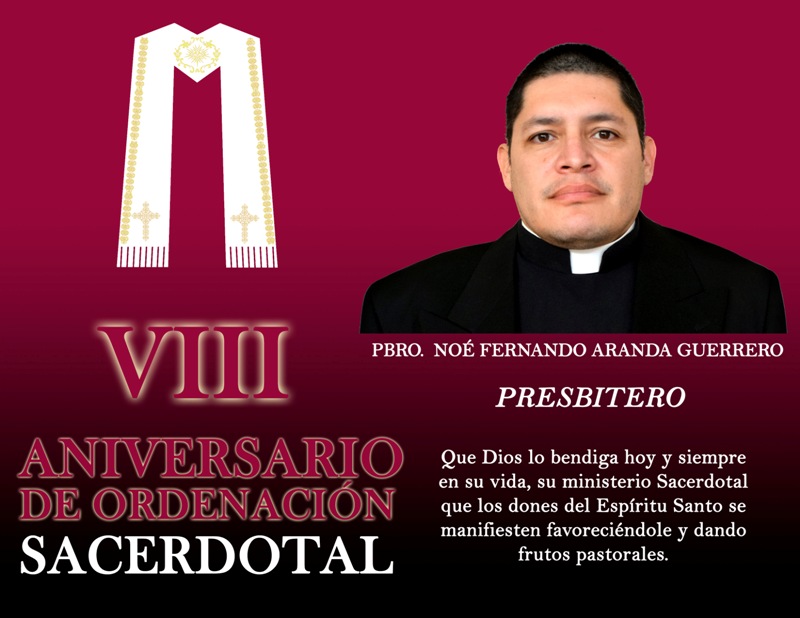 VIII

ANIVERSARIO
DE ORDENACIÓN
SACERDOTAL

PBRO. NOÉ FERNANDO ARANDA GUERRERO

PRESBITERO

Que Dios lo bendiga hoy y siempre en su vida, su ministerio Sacerdotal que los dones del Espíritu Santo se manifiesten favoreciéndole y dando frutos pastorales.